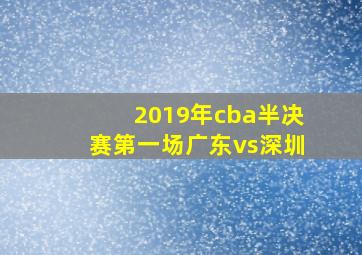 2019年cba半决赛第一场广东vs深圳